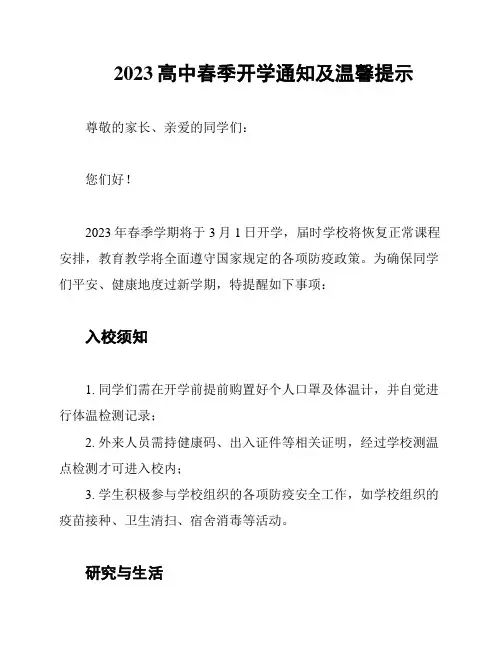 2023 高中春季开学通知及温馨提示

尊敬的家长、亲爱的同学们：

您们好！

2023 年春季学期将于 3 月 1 日开学，届时学校将恢复正常课程安排，教育教学将全面遵守国家规定的各项防疫政策。为确保同学们平安、健康地度过新学期，特提醒如下事项：

入校须知

1. 同学们需在开学前提前购置好个人口罩及体温计，并自觉进行体温检测记录；

2. 外来人员需持健康码、出入证件等相关证明，经过学校测温点检测才可进入校内；

3. 学生积极参与学校组织的各项防疫安全工作，如学校组织的疫苗接种、卫生清扫、宿舍消毒等活动。

研究与生活